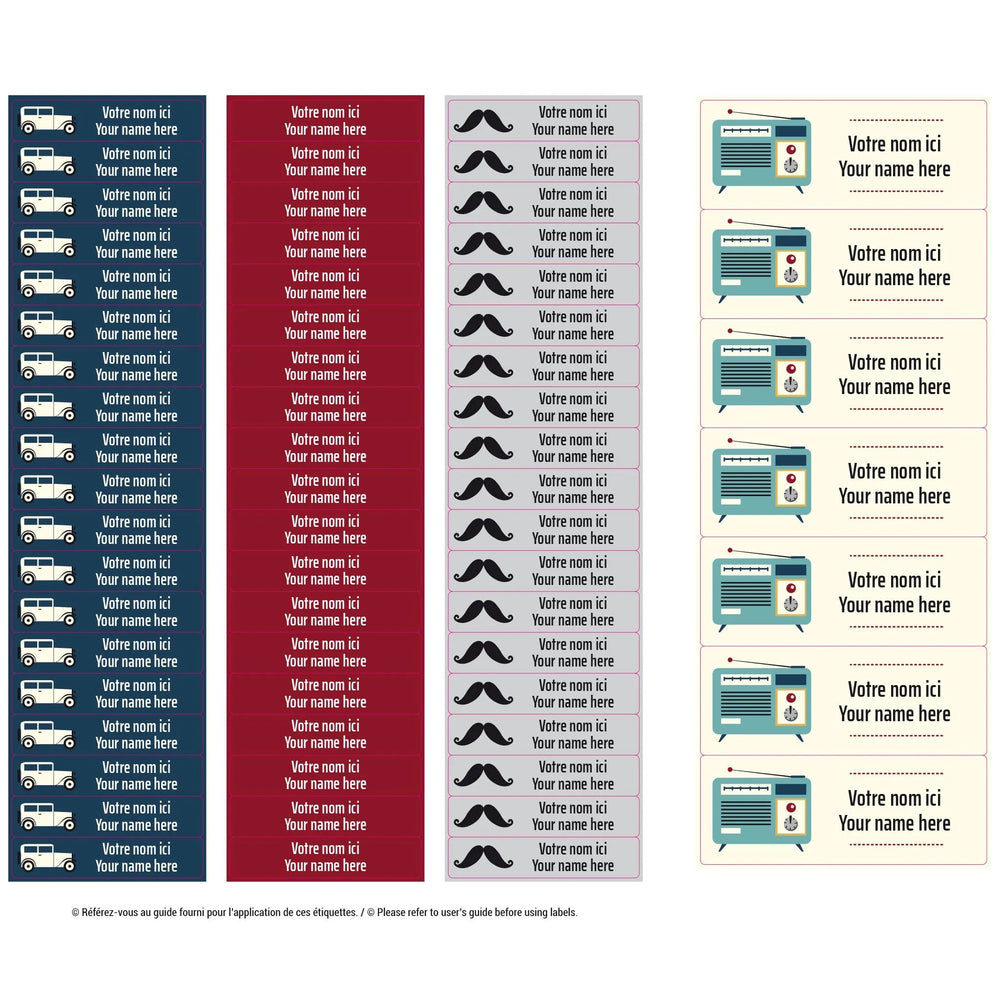 Votre nom ici
Your name here

Votre nom ici
Your name here

Votre nom ici
Your name here

Votre nom ici
Your name here

Votre nom ici
Your name here

Votre nom ici
Your name here

Votre nom ici
Your name here

Votre nom ici
Your name here

Votre nom ici
Your name here

Votre nom ici
Your name here

Votre nom ici
Your name here

Votre nom ici
Your name here

Votre nom ici
Your name here

Votre nom ici
Your name here

Votre nom ici
Your name here

Votre nom ici
Your name here

Votre nom ici
Your name here

Votre nom ici
Your name here

Votre nom ici
Your name here

Votre nom ici
Your name here

Votre nom ici
Your name here

Votre nom ici
Your name here

Votre nom ici
Your name here

Votre nom ici
Your name here

Votre nom ici
Your name here

Votre nom ici
Your name here

Votre nom ici
Your name here

Votre nom ici
Your name here

Votre nom ici
Your name here

Votre nom ici
Your name here

Votre nom ici
Your name here

Votre nom ici
Your name here

Votre nom ici
Your name here

Votre nom ici
Your name here

Votre nom ici
Your name here

Votre nom ici
Your name here

Votre nom ici
Your name here

Votre nom ici
Your name here

Votre nom ici
Your name here

Votre nom ici
Your name here

Votre nom ici
Your name here

Votre nom ici
Your name here

Votre nom ici
Your name here

Votre nom ici
Your name here

Votre nom ici
Your name here

Votre nom ici
Your name here

Votre nom ici
Your name here

Votre nom ici
Your name here

Votre nom ici
Your name here

Votre nom ici
Your name here

Votre nom ici
Your name here

Votre nom ici
Your name here

Votre nom ici
Your name here

Votre nom ici
Your name here

Votre nom ici
Your name here

Votre nom ici
Your name here

Votre nom ici
Your name here

Votre nom ici
Your name here

Votre nom ici
Your name here

Votre nom ici
Your name here

Votre nom ici
Your name here

Votre nom ici
Your name here

Votre nom ici
Your name here

Votre nom ici
Your name here

© Référez-vous au guide fourni pour l'application de ces étiquettes. / © Please refer to user's guide before using labels.